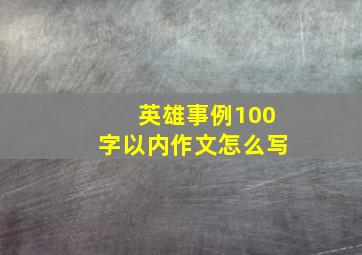 英雄事例100字以内作文怎么写